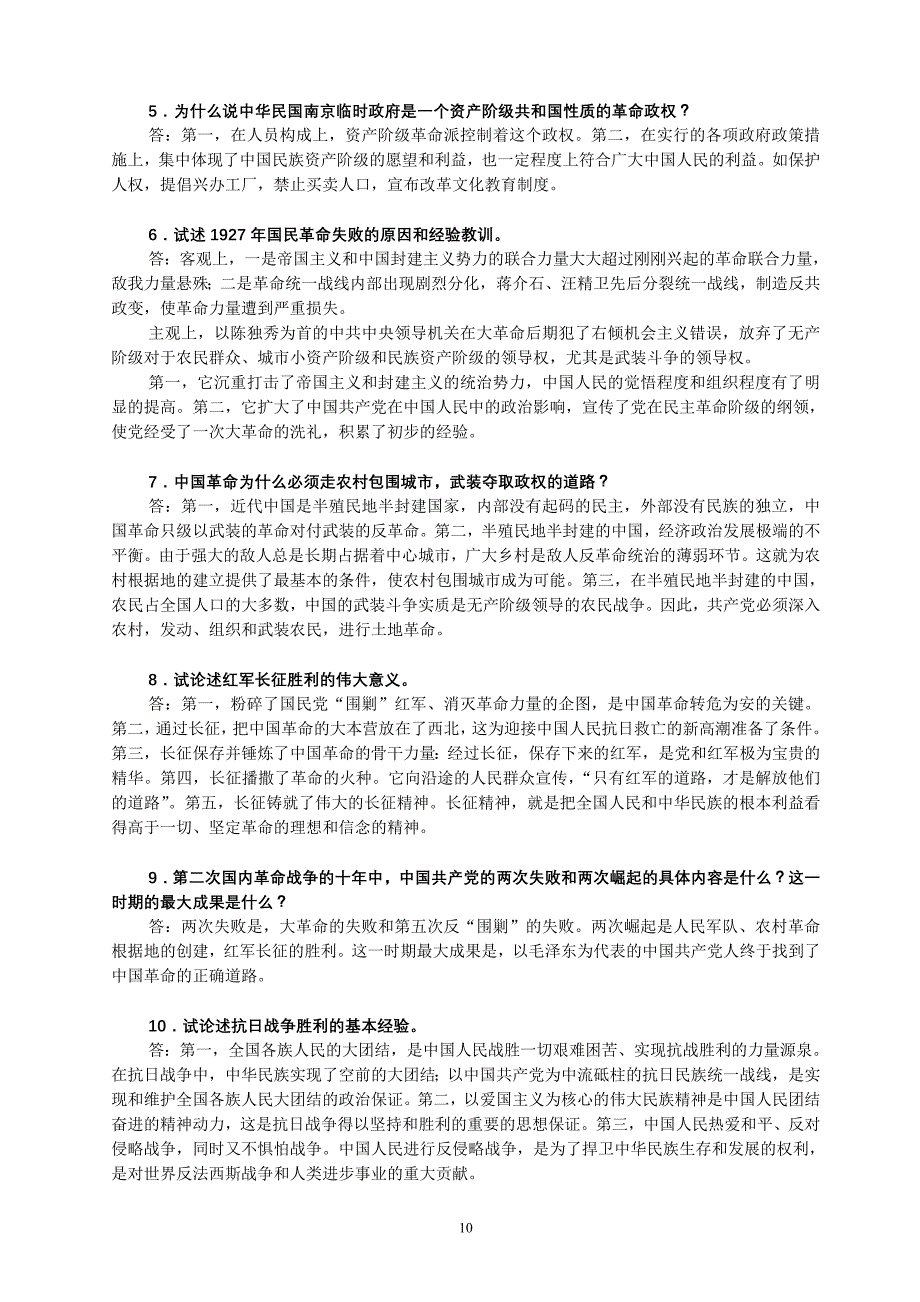 5．为什么说中华民国南京临时政府是一个资产阶级共和国性质的革命政权？

答：第一，在人员构成上，资产阶级革命派控制着这个政权。第二，在实行的各项政府政策措施上，集中体现了中国民族资产阶级的愿望和利益，也一定程度上符合广大中国人民的利益。如保护人权，提倡兴办工厂，禁止买卖人口，宣布改革文化教育制度。

6．试述 1927 年国民革命失败的原因和经验教训。

答：客观上，一是帝国主义和中国封建主义势力的联合力量大大超过刚刚兴起的革命联合力量，敌我力量悬殊；二是革命统一战线内部出现剧烈分化，蒋介石、汪精卫先后分裂统一战线，制造反共政变，使革命力量遭到严重损失。

主观上，以陈独秀为首的中共中央领导机关在大革命后期犯了右倾机会主义错误，放弃了无产阶级对于农民群众、城市小资产阶级和民族资产阶级的领导权，尤其是武装斗争的领导权。

第一，它沉重打击了帝国主义和封建主义的统治势力，中国人民的觉悟程度和组织程度有了明显的提高。第二，它扩大了中国共产党在中国人民中的政治影响，宣传了党在民主革命阶级的纲领，使党经受了一次大革命的洗礼，积累了初步的经验。

7．中国革命为什么必须走农村包围城市，武装夺取政权的道路？

答：第一，近代中国是半殖民地半封建国家，内部没有起码的民主，外部没有民族的独立，中国革命只级以武装的革命对付武装的反革命。第二，半殖民地半封建的中国，经济政治发展极端的不平衡。由于强大的敌人总是长期占据着中心城市，广大乡村是敌人反革命统治的薄弱环节。这就为农村根据地的建立提供了最基本的条件，使农村包围城市成为可能。第三，在半殖民地半封建的中国，农民占全国人口的大多数，中国的武装斗争实质是无产阶级领导的农民战争。因此，共产党必须深入农村，发动、组织和武装农民，进行土地革命。

8．试论述红军长征胜利的伟大意义。

答：第一，粉碎了国民党“围剿”红军、消灭革命力量的企图，是中国革命转危为安的关键。第二，通过长征，把中国革命的大本营放在了西北，这为迎接中国人民抗日救亡的新高潮准备了条件。第三，长征保存并锤炼了中国革命的骨干力量：经过长征，保存下来的红军，是党和红军极为宝贵的精华。第四，长征播撒了革命的火种。它向沿途的人民群众宣传，“只有红军的道路，才是解放他们的道路”。第五，长征铸就了伟大的长征精神。长征精神，就是把全国人民和中华民族的根本利益看得高于一切、坚定革命的理想和信念的精神。

9．第二次国内革命战争的十年中，中国共产党的两次失败和两次崛起的具体内容是什么？这一时期的最大成果是什么？

答：两次失败是，大革命的失败和第五次反“围剿”的失败。两次崛起是人民军队、农村革命根据地的创建，红军长征的胜利。这一时期最大成果是，以毛泽东为代表的中国共产党人终于找到了中国革命的正确道路。

10．试论述抗日战争胜利的基本经验。

答：第一，全国各族人民的大团结，是中国人民战胜一切艰难困苦、实现抗战胜利的力量源泉。在抗日战争中，中华民族实现了空前的大团结；以中国共产党为中流砥柱的抗日民族统一战线，是实现和维护全国各族人民大团结的政治保证。第二，以爱国主义为核心的伟大民族精神是中国人民团结奋进的精神动力，这是抗日战争得以坚持和胜利的重要的思想保证。第三，中国人民热爱和平、反对侵略战争，同时又不惧怕战争。中国人民进行反侵略战争，是为了捍卫中华民族生存和发展的权利，是对世界反法西斯战争和人类进步事业的重大贡献。

10